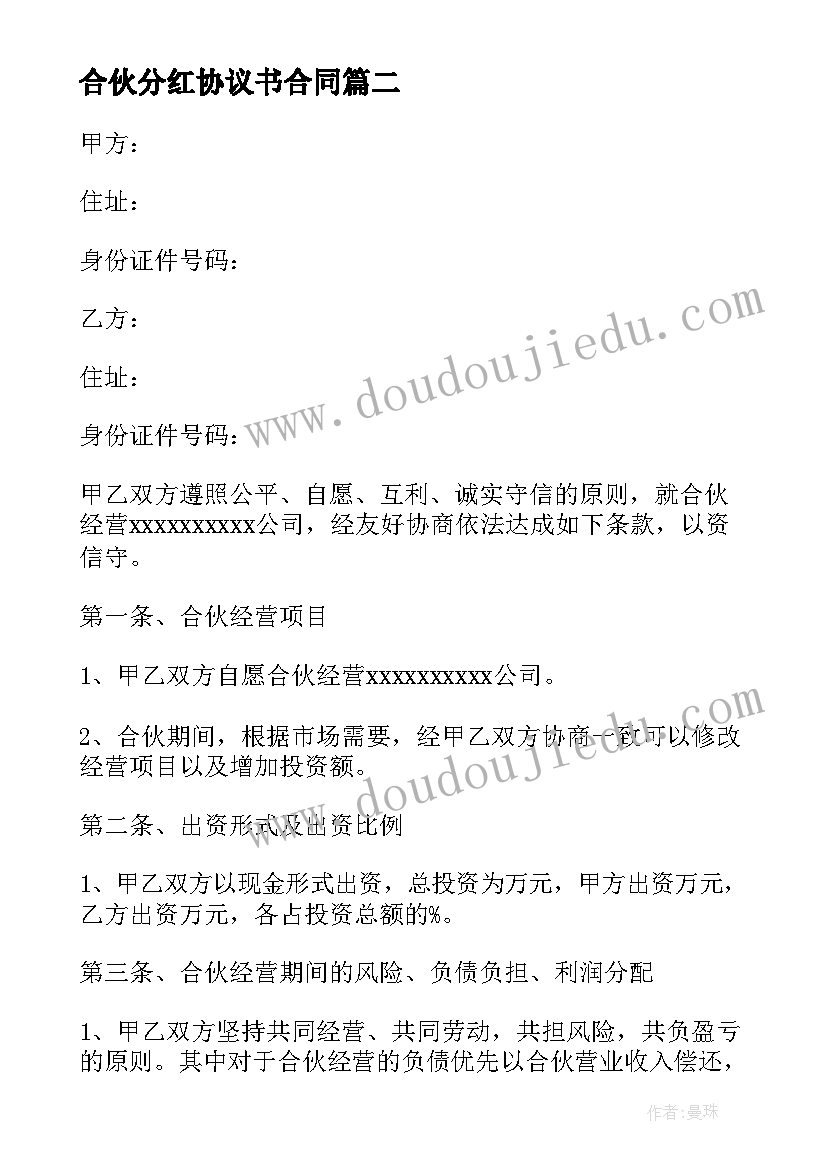 合伙分红协议书合同篇二

甲方：

住址：

身份证件号码：

乙方：

住址：

身份证件号码：

甲乙双方遵照公平、自愿、互利、诚实守信的原则，就合伙经营xxxxxxxxxx公司，经友好协商依法达成如下条款，以资信守。

第一条、合伙经营项目

1、甲乙双方自愿合伙经营xxxxxxxxxx公司。

2、合伙期间，根据市场需要，经甲乙双方协商一致可以修改经营项目以及增加投资额。

第二条、出资形式及出资比例

1、甲乙双方以现金形式出资，总投资为万元，甲方出资万元，乙方出资万元，各占投资总额的%。

第三条、合伙经营期间的风险、负债负担、利润分配

1、甲乙双方坚持共同经营、共同劳动，共担风险，共负盈亏的原则。其中对于合伙经营的负债优先以合伙营业收入偿还，

www.doudoujiedu.com

www.doudoujiedu.com

作者：曼珠